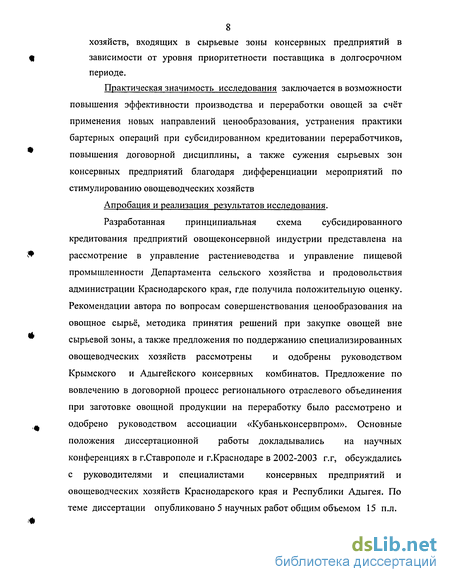 8

хозяйств, входящих в сырьевые зоны консервных предприятий в зависимости от уровня приоритетности поставщика в долгосрочном периоде.

Практическая значимость исследования заключается в возможности повышения эффективности производства и переработки овощей за счёт применения новых направлений ценообразования, устранения практики бартерных операций при субсидированном кредитовании переработчиков, повышения договорной дисциплины, а также сужения сырьевых зон консервных предприятий благодаря дифференциации мероприятий по стимулированию овощеводческих хозяйств

Апробация и реализация результатов исследования.

Разработанная принципиальная схема субсидированного кредитования предприятий овощеконсервной индустрии представлена на рассмотрение в управление растениеводства и управление пищевой промышленности Департамента сельского хозяйства и продовольствия администрации Краснодарского края, где получила положительную оценку. Рекомендации автора по вопросам совершенствования ценообразования на овощное сырьё, методика принятия решений при закупке овощей вне сырьевой зоны, а также предложения по поддержанию специализированных овощеводческих хозяйств рассмотрены и одобрены руководством Крымского и Адыгейского консервных комбинатов. Предложение по вовлечению в договорной процесс регионального отраслевого объединения при заготовке овощной продукции на переработку было рассмотрено и одобрено руководством ассоциации «Кубаньконсервпром». Основные положения диссертационной работы докладывались на научных конференциях в г.Ставрополе и г.Краснодаре в 2002-2003 г.г, обсуждались с руководителями и специалистами консервных предприятий и овощеводческих хозяйств Краснодарского края и Республики Адыгея. По теме диссертации опубликовано 5 научных работ общим объемом 15 п.л.

dsLib.net
библиотека диссертаций